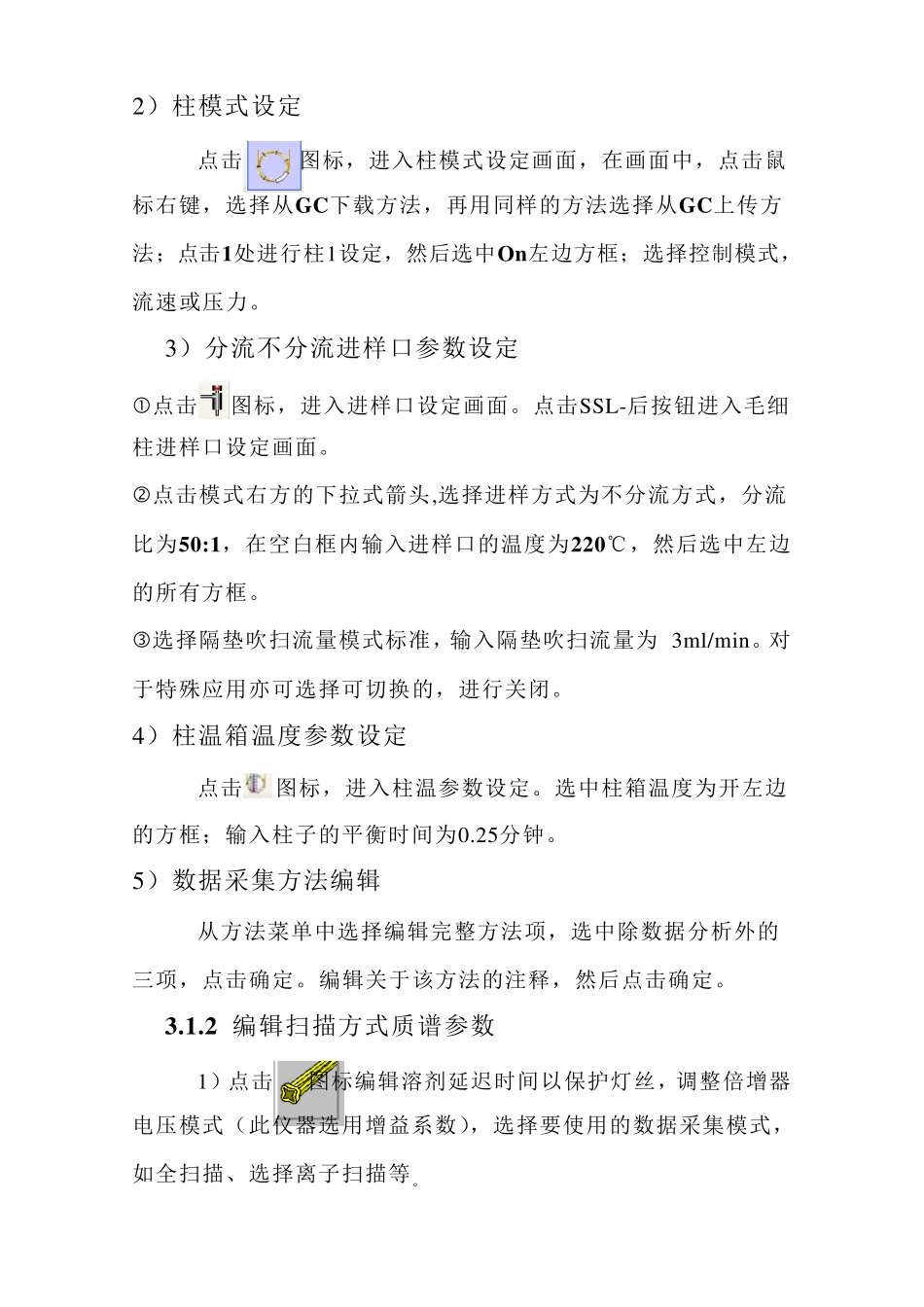 2）柱模式设定

点击图标，进入柱模式设定画面，在画面中，点击鼠标右键，选择从GC下载方法，再用同样的方法选择从GC上传方法；点击1处进行柱1设定，然后选中On左边方框；选择控制模式，流速或压力。

3）分流不分流进样口参数设定

①点击图标，进入进样口设定画面。点击SSL-后按钮进入毛细柱进样口设定画面。

②点击模式右方的下拉式箭头,选择进样方式为不分流方式，分流比为50:1，在空白框内输入进样口的温度为220℃，然后选中左边的所有方框。

③选择隔垫吹扫流量模式标准，输入隔垫吹扫流量为 3ml/min。对于特殊应用亦可选择可切换的，进行关闭。

4）柱温箱温度参数设定

点击图标，进入柱温参数设定。选中柱箱温度为开左边的方框；输入柱子的平衡时间为0.25分钟。

5）数据采集方法编辑

从方法菜单中选择编辑完整方法项，选中除数据分析外的三项，点击确定。编辑关于该方法的注释，然后点击确定。

3.1.2 编辑扫描方式质谱参数

1）点击图标编辑溶剂延迟时间以保护灯丝，调整倍增器电压模式（此仪器选用增益系数），选择要使用的数据采集模式，如全扫描、选择离子扫描等。